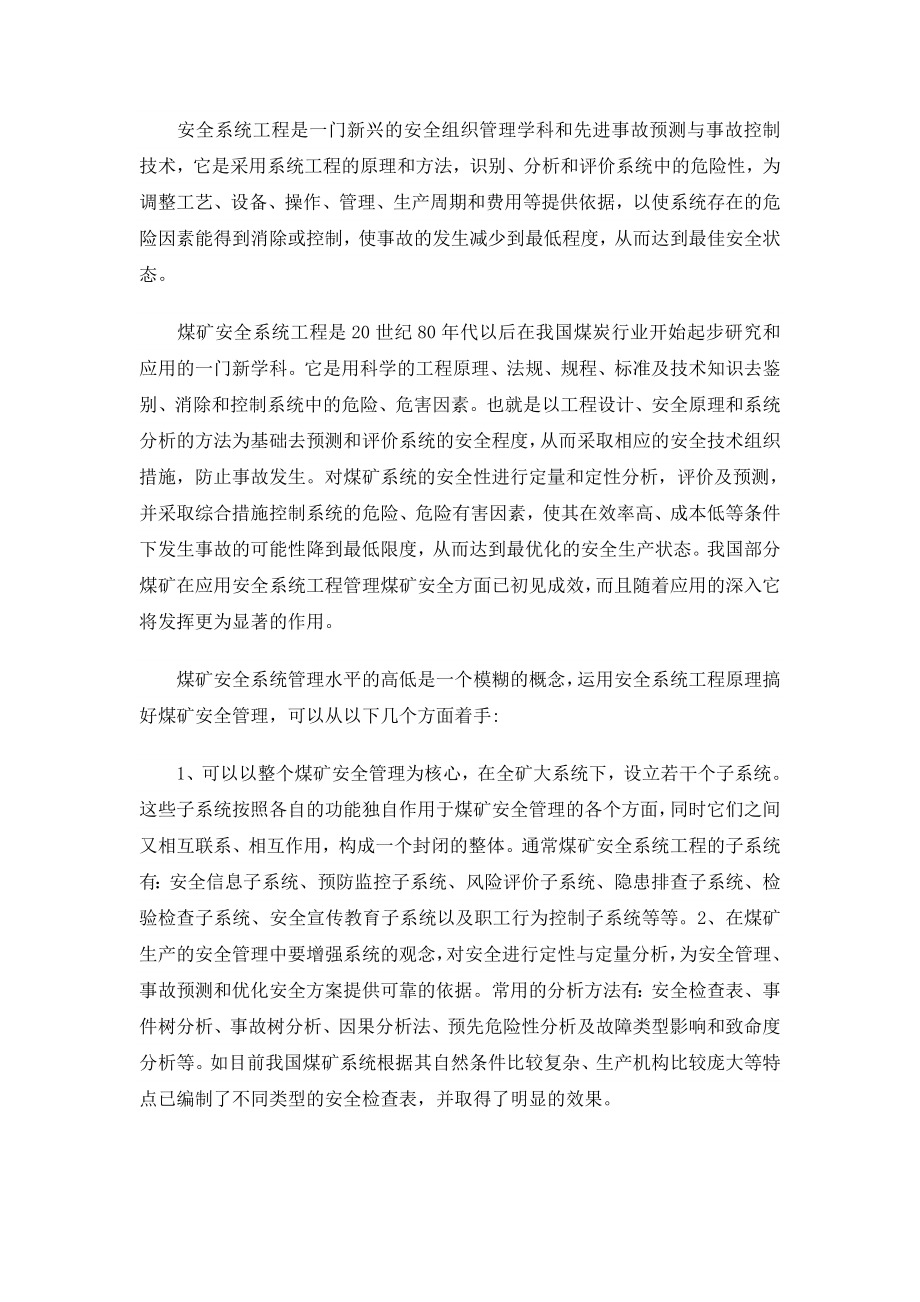 安全系统工程是一门新兴的安全组织管理学科和先进事故预测与事故控制技术，它是采用系统工程的原理和方法，识别、分析和评价系统中的危险性，为调整工艺、设备、操作、管理、生产周期和费用等提供依据，以使系统存在的危险因素能得到消除或控制，使事故的发生减少到最低程度，从而达到最佳安全状态。

煤矿安全系统工程是20世纪80年代以后在我国煤炭行业开始起步研究和应用的一门新学科。它是用科学的工程原理、法规、规程、标准及技术知识去鉴别、消除和控制系统中的危险、危害因素。也就是以工程设计、安全原理和系统分析的方法为基础去预测和评价系统的安全程度，从而采取相应的安全技术组织措施，防止事故发生。对煤矿系统的安全性进行定量和定性分析，评价及预测，并采取综合措施控制系统的危险、危险有害因素，使其在效率高、成本低等条件下发生事故的可能性降到最低限度，从而达到最优化的安全生产状态。我国部分煤矿在应用安全系统工程管理煤矿安全方面已初见成效，而且随着应用的深入它将发挥更为显著的作用。

煤矿安全系统管理水平的高低是一个模糊的概念，运用安全系统工程原理搞好煤矿安全管理，可以从以下几个方面着手：

1、可以以整个煤矿安全管理为核心，在全矿大系统下，设立若干个子系统。这些子系统按照各自的功能独自作用于煤矿安全管理的各个方面，同时它们之间又相互联系、相互作用，构成一个封闭的整体。通常煤矿安全系统工程的子系统有：安全信息子系统、预防监控子系统、风险评价子系统、隐患排查子系统、检验检查子系统、安全宣传教育子系统以及职工行为控制子系统等等。2、在煤矿生产的安全管理中要增强系统的观念，对安全进行定性与定量分析，为安全管理、事故预测和优化安全方案提供可靠的依据。常用的分析方法有：安全检查表、事件树分析、事故树分析、因果分析法、预先危险性分析及故障类型影响和致命度分析等。如目前我国煤矿系统根据其自然条件比较复杂、生产机构比较庞大等特点已编制了不同类型的安全检查表，并取得了明显的效果。